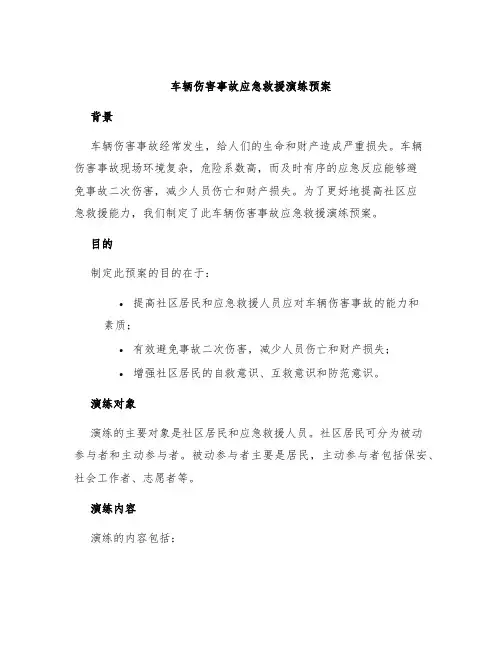 车辆伤害事故应急救援演练预案

背景

车辆伤害事故经常发生，给人们的生命和财产造成严重损失。车辆伤害事故现场环境复杂，危险系数高，而及时有序的应急反应能够避免事故二次伤害，减少人员伤亡和财产损失。为了更好地提高社区应急救援能力，我们制定了此车辆伤害事故应急救援演练预案。

目的

制定此预案的目的在于：

• 提高社区居民和应急救援人员应对车辆伤害事故的能力和素质；
• 有效避免事故二次伤害，减少人员伤亡和财产损失；
• 增强社区居民的自救意识、互救意识和防范意识。

演练对象

演练的主要对象是社区居民和应急救援人员。社区居民可分为被动参与者和主动参与者。被动参与者主要是居民，主动参与者包括保安、社会工作者、志愿者等。

演练内容

演练的内容包括：